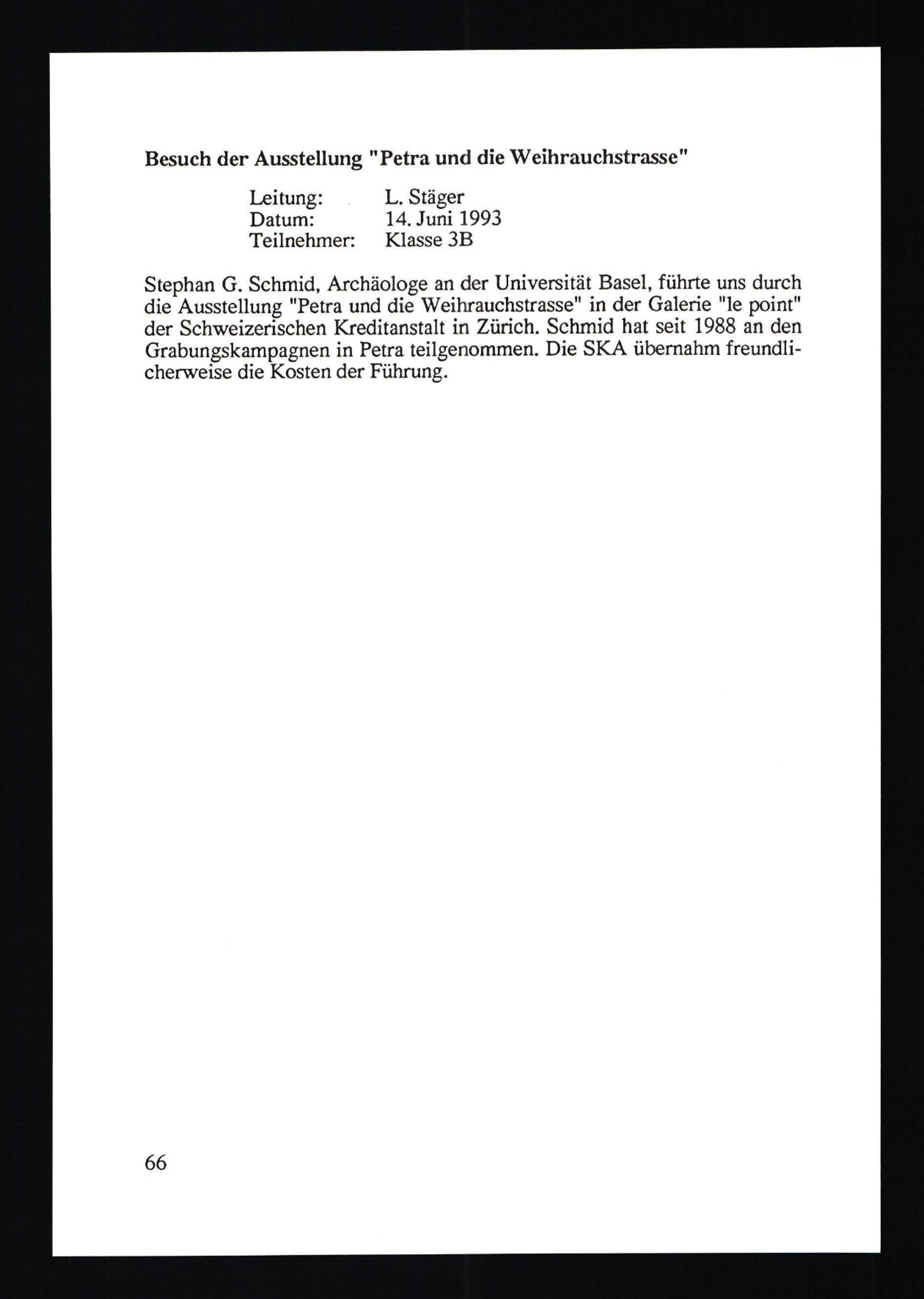 Besuch der Ausstellung "Petra und die Weihrauchstrasse"

Leitung: L. Stäger
Datum: 14. Juni 1993
Teilnehmer: Klasse 3B

Stephan G. Schmid, Archäologe an der Universität Basel, führte uns durch die Ausstellung "Petra und die Weihrauchstrasse" in der Galerie "le point" der Schweizerischen Kreditanstalt in Zürich. Schmid hat seit 1988 an den Grabungskampagnen in Petra teilgenommen. Die SKA übernahm freundlicherweise die Kosten der Führung.

66